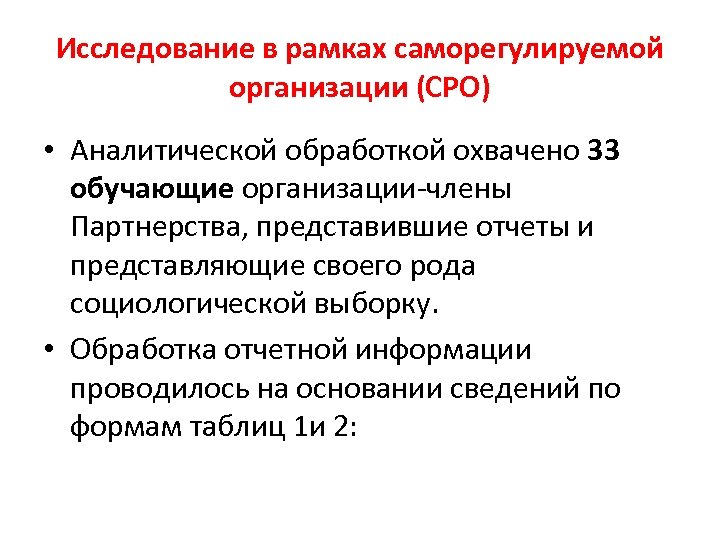 Исследование в рамках саморегулируемой организации (СРО)

• Аналитической обработкой охвачено 33 обучающие организации-члены Партнерства, представившие отчеты и представляющие своего рода социологической выборку.

• Обработка отчетной информации проводилось на основании сведений по формам таблиц 1и 2: